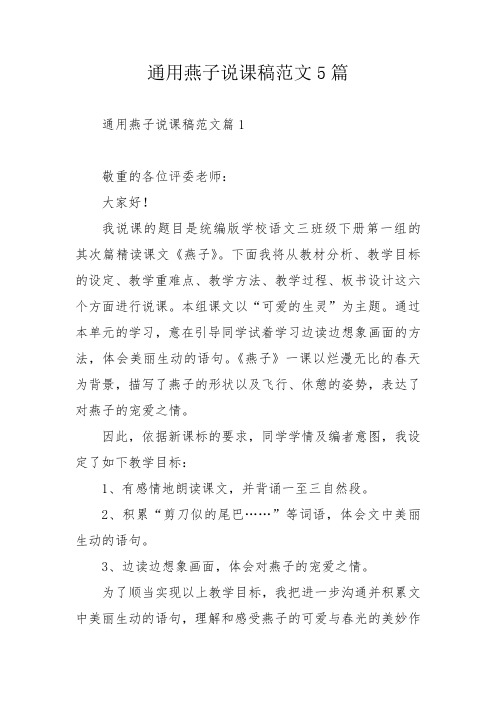 通用燕子说课稿范文5篇

通用燕子说课稿范文篇1

敬重的各位评委老师：

大家好！

我说课的题目是统编版学校语文三班级下册第一组的其次篇精读课文《燕子》。下面我将从教材分析、教学目标的设定、教学重难点、教学方法、教学过程、板书设计这六个方面进行说课。本组课文以“可爱的生灵”为主题。通过本单元的学习，意在引导同学试着学习边读边想象画面的方法，体会美丽生动的语句。《燕子》一课以烂漫无比的春天为背景，描写了燕子的形状以及飞行、休憩的姿势，表达了对燕子的宠爱之情。

因此，依据新课标的要求，同学学情及编者意图，我设定了如下教学目标：

1、有感情地朗读课文，并背诵一至三自然段。

2、积累“剪刀似的尾巴……”等词语，体会文中美丽生动的语句。

3、边读边想象画面，体会对燕子的宠爱之情。

为了顺当实现以上教学目标，我把进一步沟通并积累文中美丽生动的语句，理解和感受燕子的可爱与春光的美妙作